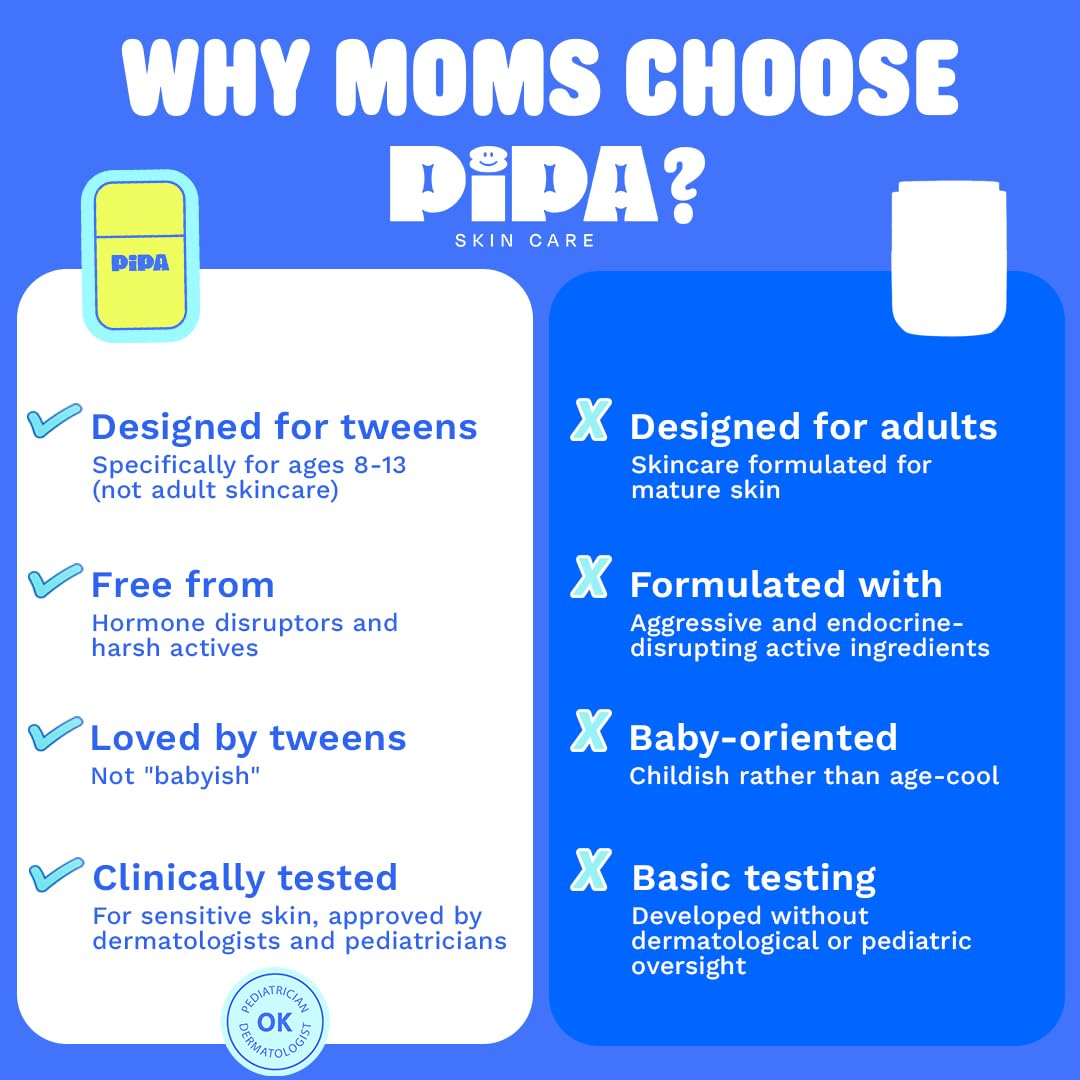 WHY MOMS CHOOSE

PiPA?

SKIN CARE

PiPA

✓ Designed for tweens
Specifically for ages 8-13 (not adult skincare)

✓ Free from
Hormone disruptors and harsh actives

✓ Loved by tweens
Not "babyish"

✓ Clinically tested
For sensitive skin, approved by dermatologists and pediatricians

PEDIATRICIAN
OK
DERMATOLOGIST

X Designed for adults
Skincare formulated for mature skin

X Formulated with
Aggressive and endocrine-disrupting active ingredients

X Baby-oriented
Childish rather than age-cool

X Basic testing
Developed without dermatological or pediatric oversight